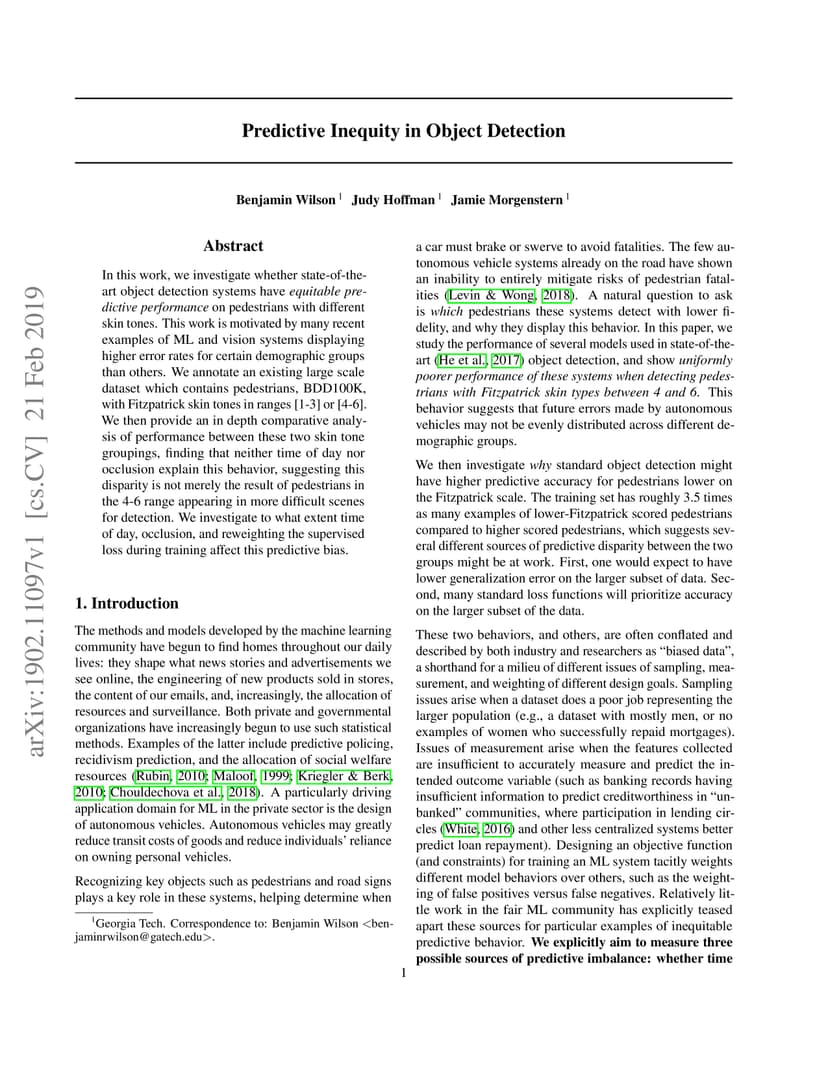 arXiv:1902.11097v1 [cs.CV] 21 Feb 2019

Predictive Inequity in Object Detection

Benjamin Wilson $^1$ Judy Hoffman $^1$ Jamie Morgenstern $^1$

Abstract

In this work, we investigate whether state-of-the-art object detection systems have equitable predictive performance on pedestrians with different skin tones. This work is motivated by many recent examples of ML and vision systems displaying higher error rates for certain demographic groups than others. We annotate an existing large scale dataset which contains pedestrians, BDD100K, with Fitzpatrick skin tones in ranges [1-3] or [4-6]. We then provide an in depth comparative analysis of performance between these two skin tone groupings, finding that neither time of day nor occlusion explain this behavior, suggesting this disparity is not merely the result of pedestrians in the 4-6 range appearing in more difficult scenes for detection. We investigate to what extent time of day, occlusion, and reweighting the supervised loss during training affect this predictive bias.

1. Introduction

The methods and models developed by the machine learning community have begun to find homes throughout our daily lives: they shape what news stories and advertisements we see online, the engineering of new products sold in stores, the content of our emails, and, increasingly, the allocation of resources and surveillance. Both private and governmental organizations have increasingly begun to use such statistical methods. Examples of the latter include predictive policing, recidivism prediction, and the allocation of social welfare resources (Rubin, 2010; Maloof, 1999; Kriegler & Berk, 2010; Chouldechova et al., 2018). A particularly driving application domain for ML in the private sector is the design of autonomous vehicles. Autonomous vehicles may greatly reduce transit costs of goods and reduce individuals' reliance on owning personal vehicles.

Recognizing key objects such as pedestrians and road signs plays a key role in these systems, helping determine when

$^1$Georgia Tech. Correspondence to: Benjamin Wilson <benjaminrwilson@gatech.edu>.

a car must brake or swerve to avoid fatalities. The few autonomous vehicle systems already on the road have shown an inability to entirely mitigate risks of pedestrian fatalities (Levin & Wong, 2018). A natural question to ask is which pedestrians these systems detect with lower fidelity, and why they display this behavior. In this paper, we study the performance of several models used in state-of-the-art (He et al., 2017) object detection, and show uniformly poorer performance of these systems when detecting pedestrians with Fitzpatrick skin types between 4 and 6. This behavior suggests that future errors made by autonomous vehicles may not be evenly distributed across different demographic groups.

We then investigate why standard object detection might have higher predictive accuracy for pedestrians lower on the Fitzpatrick scale. The training set has roughly 3.5 times as many examples of lower-Fitzpatrick scored pedestrians compared to higher scored pedestrians, which suggests several different sources of predictive disparity between the two groups might be at work. First, one would expect to have lower generalization error on the larger subset of data. Second, many standard loss functions will prioritize accuracy on the larger subset of the data.

These two behaviors, and others, are often conflated and described by both industry and researchers as "biased data", a shorthand for a milieu of different issues of sampling, measurement, and weighting of different design goals. Sampling issues arise when a dataset does a poor job representing the larger population (e.g., a dataset with mostly men, or no examples of women who successfully repaid mortgages). Issues of measurement arise when the features collected are insufficient to accurately measure and predict the intended outcome variable (such as banking records having insufficient information to predict creditworthiness in "unbanked" communities, where participation in lending circles (White, 2016) and other less centralized systems better predict loan repayment). Designing an objective function (and constraints) for training an ML system tacitly weights different model behaviors over others, such as the weighting of false positives versus false negatives. Relatively little work in the fair ML community has explicitly teased apart these sources for particular examples of inequitable predictive behavior. We explicitly aim to measure three possible sources of predictive imbalance: whether time

1